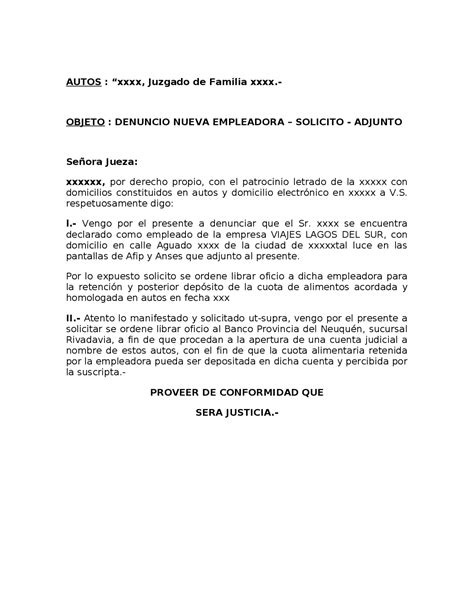 AUTOS : “xxxx, Juzgado de Familia xxxx.-

OBJETO : DENUNCIO NUEVA EMPLEADORA – SOLICITO - ADJUNTO

Señora Jueza:

xxxxxx, por derecho propio, con el patrocinio letrado de la xxxxx con domicilios constituidos en autos y domicilio electrónico en xxxxx a V.S. respetuosamente digo:

I.- Vengo por el presente a denunciar que el Sr. xxxx se encuentra declarado como empleado de la empresa VIAJES LAGOS DEL SUR, con domicilio en calle Aguado xxxx de la ciudad de xxxxxtal luce en las pantallas de Afip y Anses que adjunto al presente.

Por lo expuesto solicito se ordene librar oficio a dicha empleadora para la retención y posterior depósito de la cuota de alimentos acordada y homologada en autos en fecha xxx

II.- Atento lo manifestado y solicitado ut-supra, vengo por el presente a solicitar se ordene librar oficio al Banco Provincia del Neuquén, sucursal Rivadavia, a fin de que procedan a la apertura de una cuenta judicial a nombre de estos autos, con el fin de que la cuota alimentaria retenida por la empleadora pueda ser depositada en dicha cuenta y percibida por la suscripta.-

PROVEER DE CONFORMIDAD QUE

SERA JUSTICIA.-